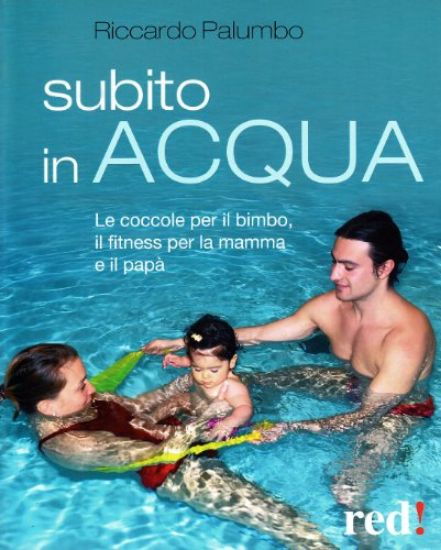 Riccardo Palumbo

subito in ACQUA

Le coccole per il bimbo, il fitness per la mamma e il papà

red!